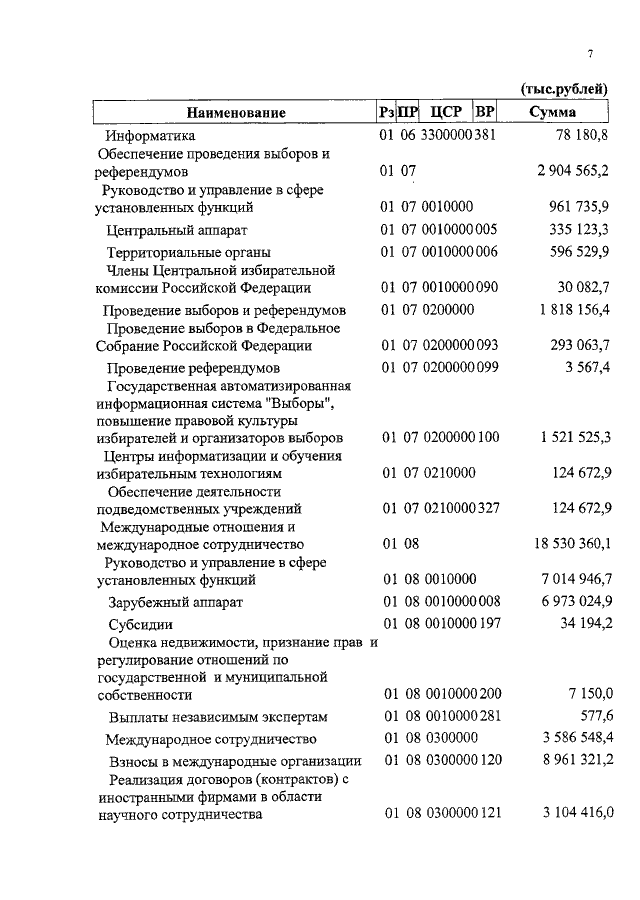 7

(тыс.рублей)

| Наименование | Рз | ПР | ЦСР | ВР | Сумма |
|---|---|---|---|---|---|
| Информатика | 01 | 06 | 3300000 | 381 | 78 180,8 |
| Обеспечение проведения выборов и референдумов | 01 | 07 | | | 2 904 565,2 |
| Руководство и управление в сфере установленных функций | 01 | 07 | 0010000 | | 961 735,9 |
| Центральный аппарат | 01 | 07 | 0010000 | 005 | 335 123,3 |
| Территориальные органы | 01 | 07 | 0010000 | 006 | 596 529,9 |
| Члены Центральной избирательной комиссии Российской Федерации | 01 | 07 | 0010000 | 090 | 30 082,7 |
| Проведение выборов и референдумов | 01 | 07 | 0200000 | | 1 818 156,4 |
| Проведение выборов в Федеральное Собрание Российской Федерации | 01 | 07 | 0200000 | 093 | 293 063,7 |
| Проведение референдумов | 01 | 07 | 0200000 | 099 | 3 567,4 |
| Государственная автоматизированная информационная система "Выборы", повышение правовой культуры избирателей и организаторов выборов | 01 | 07 | 0200000 | 100 | 1 521 525,3 |
| Центры информатизации и обучения избирательным технологиям | 01 | 07 | 0210000 | | 124 672,9 |
| Обеспечение деятельности подведомственных учреждений | 01 | 07 | 0210000 | 327 | 124 672,9 |
| Международные отношения и международное сотрудничество | 01 | 08 | | | 18 530 360,1 |
| Руководство и управление в сфере установленных функций | 01 | 08 | 0010000 | | 7 014 946,7 |
| Зарубежный аппарат | 01 | 08 | 0010000 | 008 | 6 973 024,9 |
| Субсидии | 01 | 08 | 0010000 | 197 | 34 194,2 |
| Оценка недвижимости, признание прав и регулирование отношений по государственной и муниципальной собственности | 01 | 08 | 0010000 | 200 | 7 150,0 |
| Выплаты независимым экспертам | 01 | 08 | 0010000 | 281 | 577,6 |
| Международное сотрудничество | 01 | 08 | 0300000 | | 3 586 548,4 |
| Взносы в международные организации | 01 | 08 | 0300000 | 120 | 8 961 321,2 |
| Реализация договоров (контрактов) с иностранными фирмами в области научного сотрудничества | 01 | 08 | 0300000 | 121 | 3 104 416,0 |